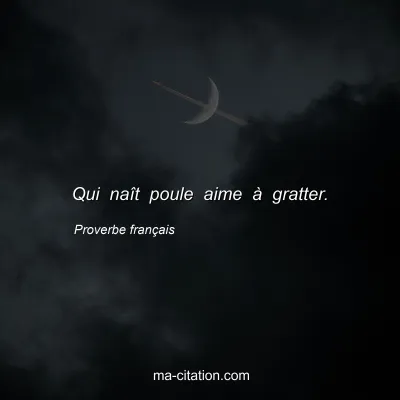 Qui naît poule aime à gratter.

Proverbe français

ma-citation.com